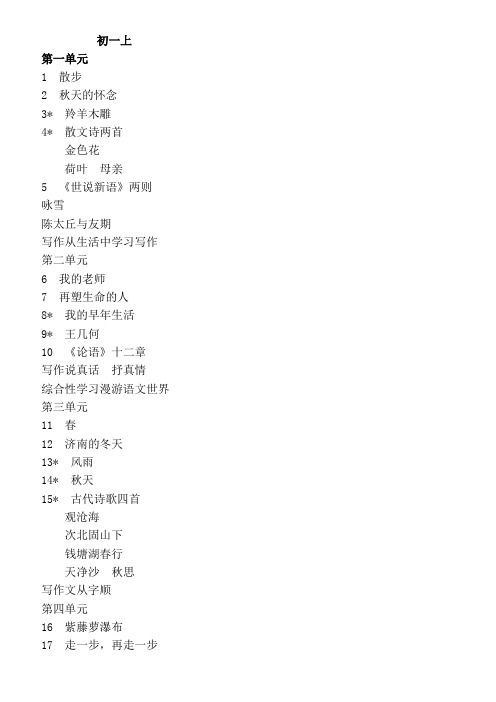 初一上

第一单元

1 散步

2 秋天的怀念

3* 羚羊木雕

4* 散文诗两首

金色花

荷叶 母亲

5 《世说新语》两则

咏雪

陈太丘与友期

写作从生活中学习写作

第二单元

6 我的老师

7 再塑生命的人

8* 我的早年生活

9* 王几何

10 《论语》十二章

写作说真话 抒真情

综合性学习漫游语文世界

第三单元

11 春

12 济南的冬天

13* 风雨

14* 秋天

15* 古代诗歌四首

观沧海

次北固山下

钱塘湖春行

天净沙 秋思

写作文从字顺

第四单元

16 紫藤萝瀑布

17 走一步，再走一步